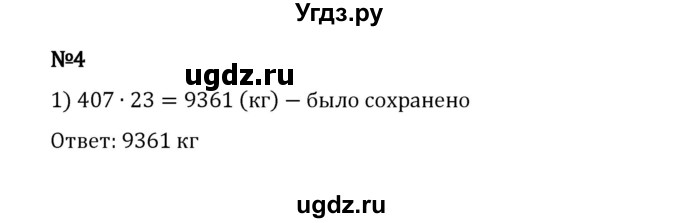 Угдз.ру

№4

ugdz.ru

1) $407 \cdot 23 = 9361$ (кг) – было сохранено

Ответ: 9361 кг

ugdz.ru